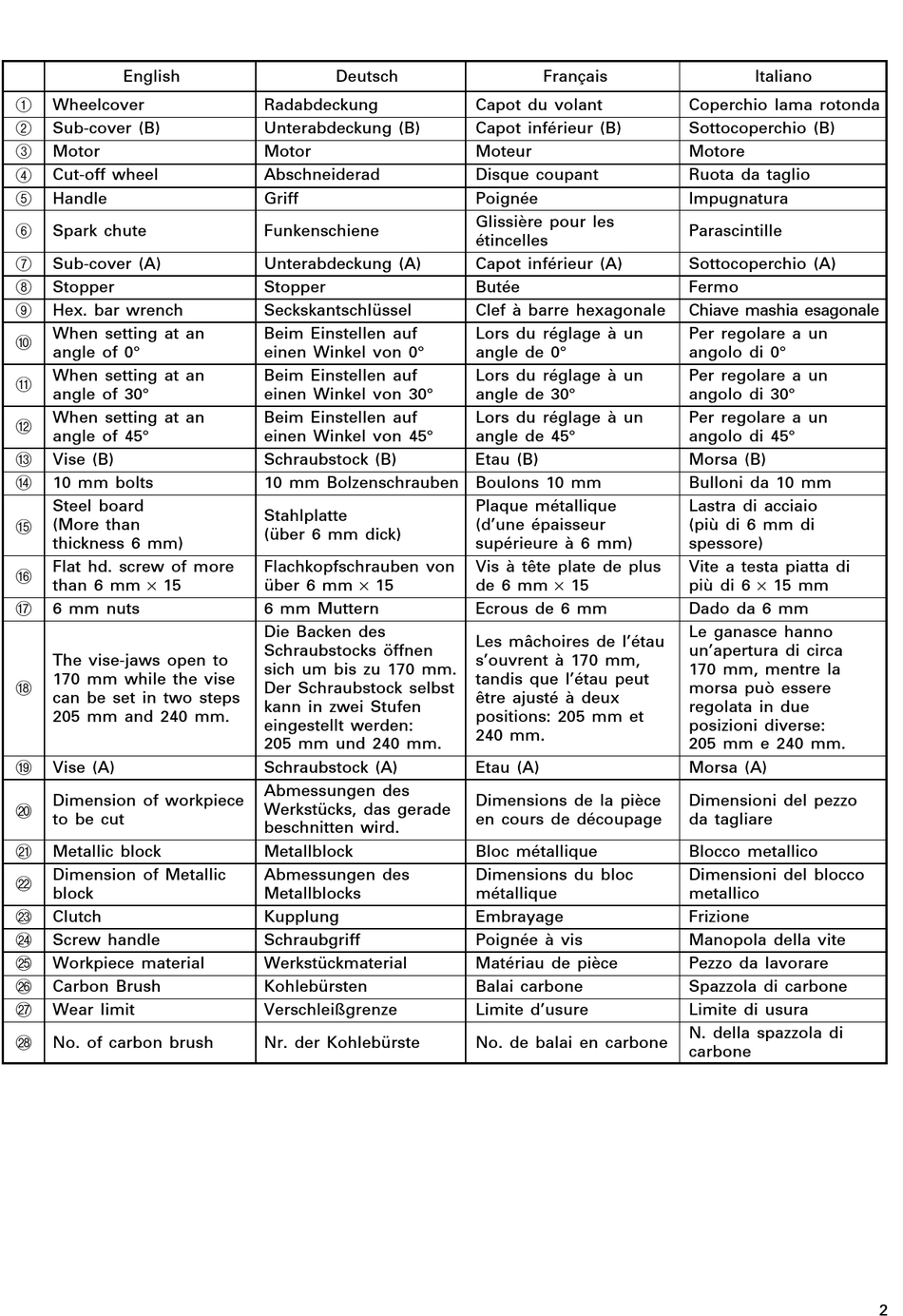 | | English | Deutsch | Français | Italiano |
|---|---|---|---|---|
| ① | Wheelcover | Radabdeckung | Capot du volant | Coperchio lama rotonda |
| ② | Sub-cover (B) | Unterabdeckung (B) | Capot inférieur (B) | Sottocoperchio (B) |
| ③ | Motor | Motor | Moteur | Motore |
| ④ | Cut-off wheel | Abschneiderad | Disque coupant | Ruota da taglio |
| ⑤ | Handle | Griff | Poignée | Impugnatura |
| ⑥ | Spark chute | Funkenschiene | Glissière pour les étincelles | Parascintille |
| ⑦ | Sub-cover (A) | Unterabdeckung (A) | Capot inférieur (A) | Sottocoperchio (A) |
| ⑧ | Stopper | Stopper | Butée | Fermo |
| ⑨ | Hex. bar wrench | Seckskantschlüssel | Clef à barre hexagonale | Chiave mashia esagonale |
| ⑩ | When setting at an angle of 0° | Beim Einstellen auf einen Winkel von 0° | Lors du réglage à un angle de 0° | Per regolare a un angolo di 0° |
| ⑪ | When setting at an angle of 30° | Beim Einstellen auf einen Winkel von 30° | Lors du réglage à un angle de 30° | Per regolare a un angolo di 30° |
| ⑫ | When setting at an angle of 45° | Beim Einstellen auf einen Winkel von 45° | Lors du réglage à un angle de 45° | Per regolare a un angolo di 45° |
| ⑬ | Vise (B) | Schraubstock (B) | Etau (B) | Morsa (B) |
| ⑭ | 10 mm bolts | 10 mm Bolzenschrauben | Boulons 10 mm | Bulloni da 10 mm |
| ⑮ | Steel board (More than thickness 6 mm) | Stahlplatte (über 6 mm dick) | Plaque métallique (d'une épaisseur supérieure à 6 mm) | Lastra di acciaio (più di 6 mm di spessore) |
| ⑯ | Flat hd. screw of more than 6 mm × 15 | Flachkopfschrauben von über 6 mm × 15 | Vis à tête plate de plus de 6 mm × 15 | Vite a testa piatta di più di 6 × 15 mm |
| ⑰ | 6 mm nuts | 6 mm Muttern | Ecrous de 6 mm | Dado da 6 mm |
| ⑱ | The vise-jaws open to 170 mm while the vise can be set in two steps 205 mm and 240 mm. | Die Backen des Schraubstocks öffnen sich um bis zu 170 mm. Der Schraubstock selbst kann in zwei Stufen eingestellt werden: 205 mm und 240 mm. | Les mâchoires de l'étau s'ouvrent à 170 mm, tandis que l'étau peut être ajusté à deux positions: 205 mm et 240 mm. | Le ganasce hanno un'apertura di circa 170 mm, mentre la morsa può essere regolata in due posizioni diverse: 205 mm e 240 mm. |
| ⑲ | Vise (A) | Schraubstock (A) | Etau (A) | Morsa (A) |
| ⑳ | Dimension of workpiece to be cut | Abmessungen des Werkstücks, das gerade beschnitten wird. | Dimensions de la pièce en cours de découpage | Dimensioni del pezzo da tagliare |
| ㉑ | Metallic block | Metallblock | Bloc métallique | Blocco metallico |
| ㉒ | Dimension of Metallic block | Abmessungen des Metallblocks | Dimensions du bloc métallique | Dimensioni del blocco metallico |
| ㉓ | Clutch | Kupplung | Embrayage | Frizione |
| ㉔ | Screw handle | Schraubgriff | Poignée à vis | Manopola della vite |
| ㉕ | Workpiece material | Werkstückmaterial | Matériau de pièce | Pezzo da lavorare |
| ㉖ | Carbon Brush | Kohlebürsten | Balai carbone | Spazzola di carbone |
| ㉗ | Wear limit | Verschleißgrenze | Limite d'usure | Limite di usura |
| ㉘ | No. of carbon brush | Nr. der Kohlebürste | No. de balai en carbone | N. della spazzola di carbone |

2